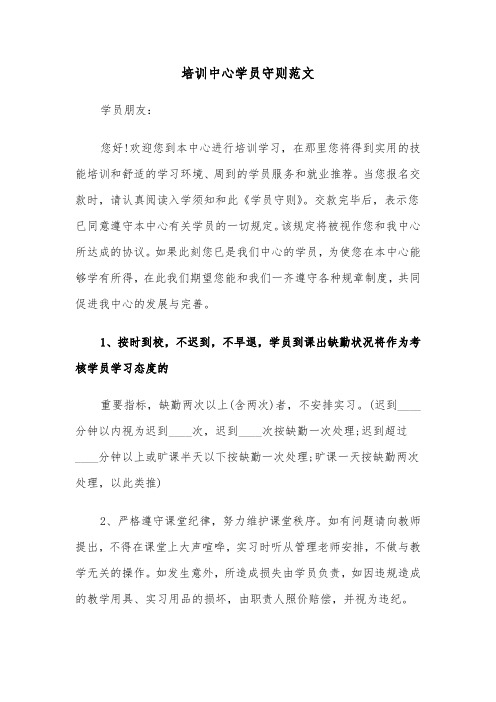 培训中心学员守则范文

学员朋友：

您好!欢迎您到本中心进行培训学习，在那里您将得到实用的技能培训和舒适的学习环境、周到的学员服务和就业推荐。当您报名交款时，请认真阅读入学须知和此《学员守则》。交款完毕后，表示您已同意遵守本中心有关学员的一切规定。该规定将被视作您和我中心所达成的协议。如果此刻您已是我们中心的学员，为使您在本中心能够学有所得，在此我们期望您能和我们一齐遵守各种规章制度，共同促进我中心的发展与完善。

1、按时到校，不迟到，不早退，学员到课出缺勤状况将作为考核学员学习态度的

重要指标，缺勤两次以上(含两次)者，不安排实习。(迟到____分钟以内视为迟到____次，迟到____次按缺勤一次处理;迟到超过____分钟以上或旷课半天以下按缺勤一次处理;旷课一天按缺勤两次处理，以此类推)

2、严格遵守课堂纪律，努力维护课堂秩序。如有问题请向教师提出，不得在课堂上大声喧哗，实习时听从管理老师安排，不做与教学无关的操作。如发生意外，所造成损失由学员负责，如因违规造成的教学用具、实习用品的损坏，由职责人照价赔偿，并视为违纪。